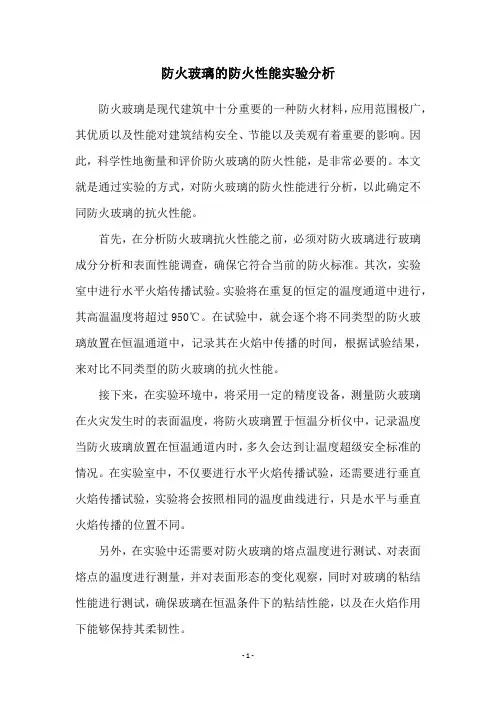 防火玻璃的防火性能实验分析

防火玻璃是现代建筑中十分重要的一种防火材料，应用范围极广，其优质以及性能对建筑结构安全、节能以及美观有着重要的影响。因此，科学性地衡量和评价防火玻璃的防火性能，是非常必要的。本文就是通过实验的方式，对防火玻璃的防火性能进行分析，以此确定不同防火玻璃的抗火性能。

首先，在分析防火玻璃抗火性能之前，必须对防火玻璃进行玻璃成分分析和表面性能调查，确保它符合当前的防火标准。其次，实验室中进行水平火焰传播试验。实验将在重复的恒定的温度通道中进行，其高温温度将超过 950℃。在试验中，就会逐个将不同类型的防火玻璃放置在恒温通道中，记录其在火焰中传播的时间，根据试验结果，来对比不同类型的防火玻璃的抗火性能。

接下来，在实验环境中，将采用一定的精度设备，测量防火玻璃在火灾发生时的表面温度，将防火玻璃置于恒温分析仪中，记录温度当防火玻璃放置在恒温通道内时，多久会达到让温度超级安全标准的情况。在实验室中，不仅要进行水平火焰传播试验，还需要进行垂直火焰传播试验，实验将会按照相同的温度曲线进行，只是水平与垂直火焰传播的位置不同。

另外，在实验中还需要对防火玻璃的熔点温度进行测试、对表面熔点的温度进行测量，并对表面形态的变化观察，同时对玻璃的粘结性能进行测试，确保玻璃在恒温条件下的粘结性能，以及在火焰作用下能够保持其柔韧性。

- 1 -